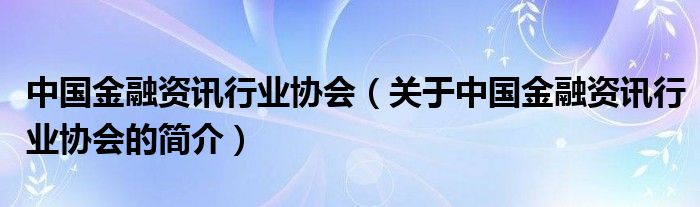 中国金融资讯行业协会（关于中国金融资讯行业协会的简介）